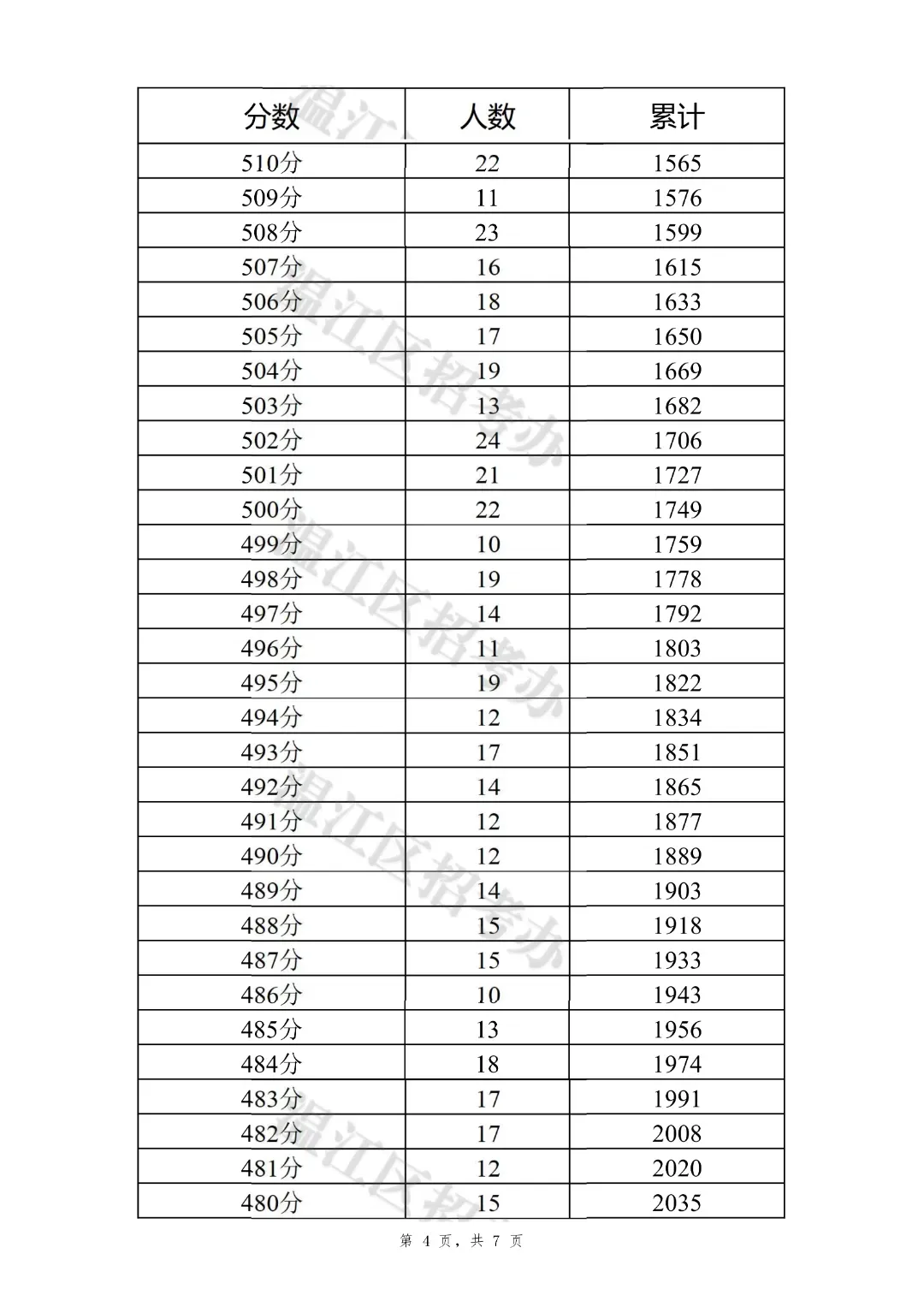 | 分数 | 人数 | 累计 |
|---|---|---|
| 510分 | 22 | 1565 |
| 509分 | 11 | 1576 |
| 508分 | 23 | 1599 |
| 507分 | 16 | 1615 |
| 506分 | 18 | 1633 |
| 505分 | 17 | 1650 |
| 504分 | 19 | 1669 |
| 503分 | 13 | 1682 |
| 502分 | 24 | 1706 |
| 501分 | 21 | 1727 |
| 500分 | 22 | 1749 |
| 499分 | 10 | 1759 |
| 498分 | 19 | 1778 |
| 497分 | 14 | 1792 |
| 496分 | 11 | 1803 |
| 495分 | 19 | 1822 |
| 494分 | 12 | 1834 |
| 493分 | 17 | 1851 |
| 492分 | 14 | 1865 |
| 491分 | 12 | 1877 |
| 490分 | 12 | 1889 |
| 489分 | 14 | 1903 |
| 488分 | 15 | 1918 |
| 487分 | 15 | 1933 |
| 486分 | 10 | 1943 |
| 485分 | 13 | 1956 |
| 484分 | 18 | 1974 |
| 483分 | 17 | 1991 |
| 482分 | 17 | 2008 |
| 481分 | 12 | 2020 |
| 480分 | 15 | 2035 |

第4页，共7页

温江区招考办